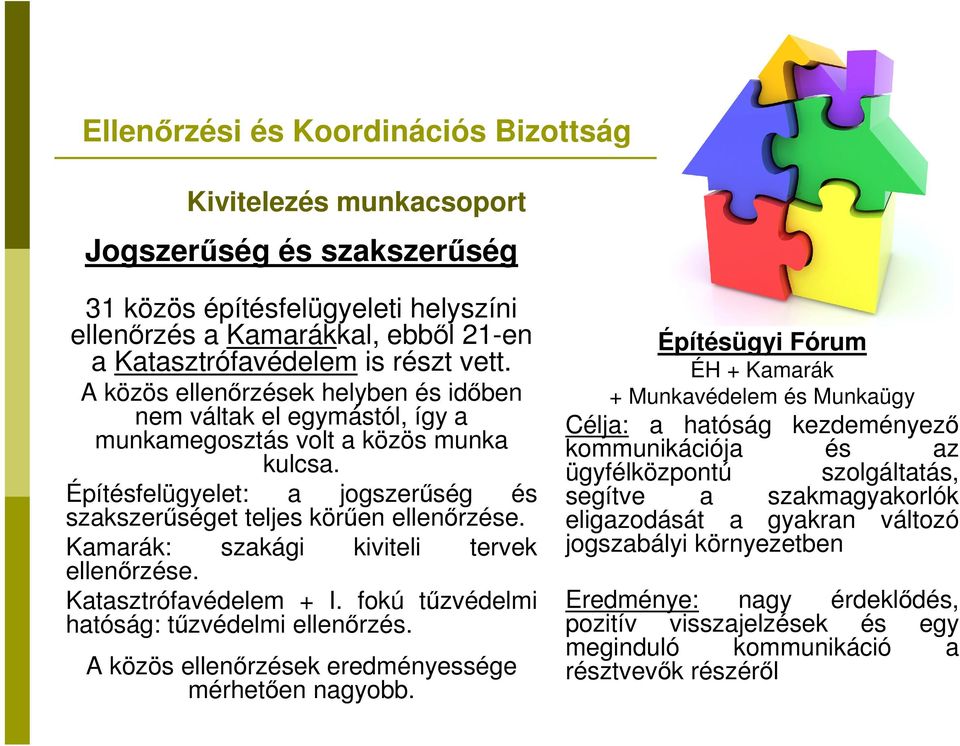 Ellenőrzési és Koordinációs Bizottság

Kivitelezés munkacsoport

Jogszerűség és szakszerűség

31 közös építésfelügyeleti helyszíni ellenőrzés a Kamarákkal, ebből 21-en a Katasztrófavédelem is részt vett.

A közös ellenőrzések helyben és időben nem váltak el egymástól, így a munkamegosztás volt a közös munka kulcsa.

Építésfelügyelet: a jogszerűség és szakszerűséget teljes körűen ellenőrzése.

Kamarák: szakági kiviteli tervek ellenőrzése.

Katasztrófavédelem + I. fokú tűzvédelmi hatóság: tűzvédelmi ellenőrzés.

A közös ellenőrzések eredményessége mérhetően nagyobb.

Építésügyi Fórum

ÉH + Kamarák

+ Munkavédelem és Munkaügy

Célja: a hatóság kezdeményező kommunikációja és az ügyfélközpontú szolgáltatás, segítve a szakmagyakorlók eligazodását a gyakran változó jogszabályi környezetben

Eredménye: nagy érdeklődés, pozitív visszajelzések és egy meginduló kommunikáció a résztvevők részéről